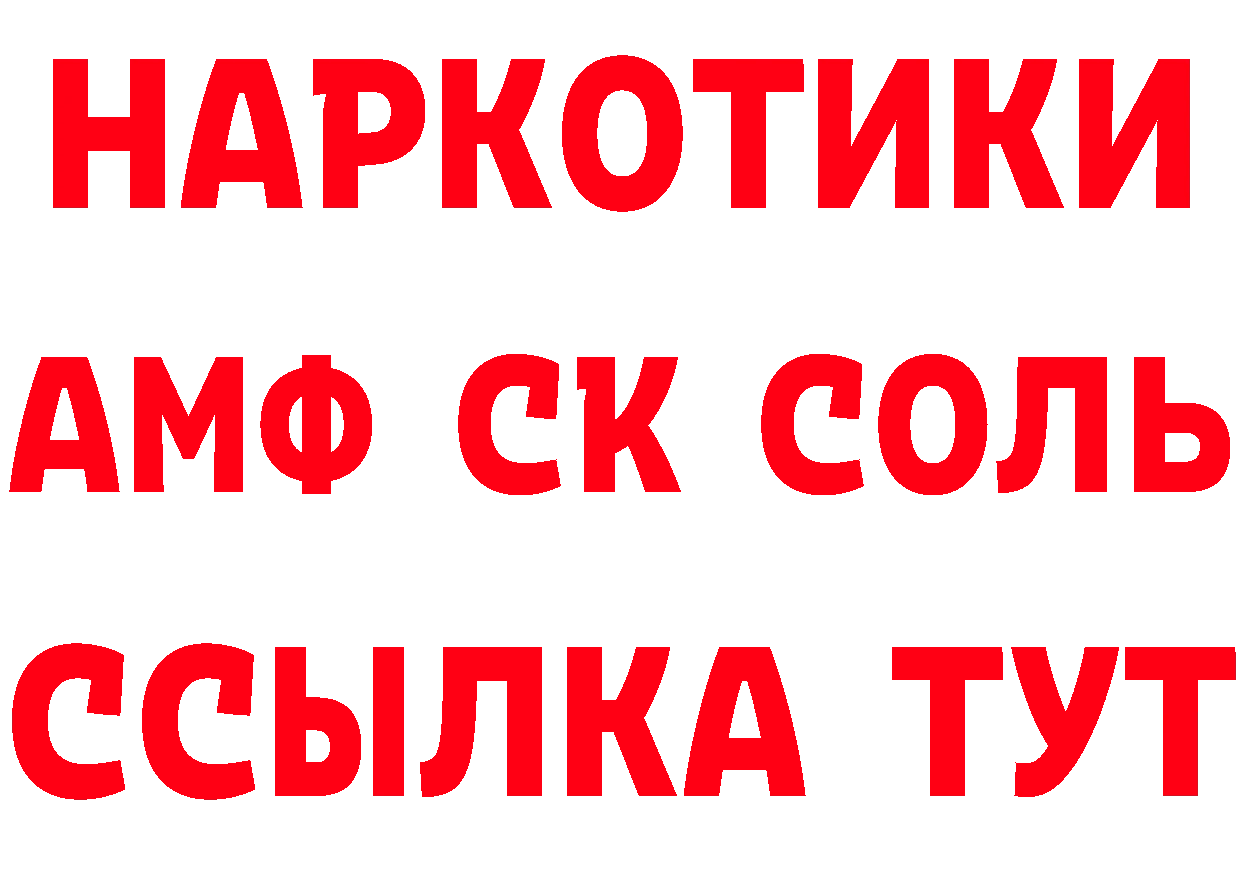 НАРКОТИКИ
АМФ СК СОЛЬ
ССЫЛКА ТУТ